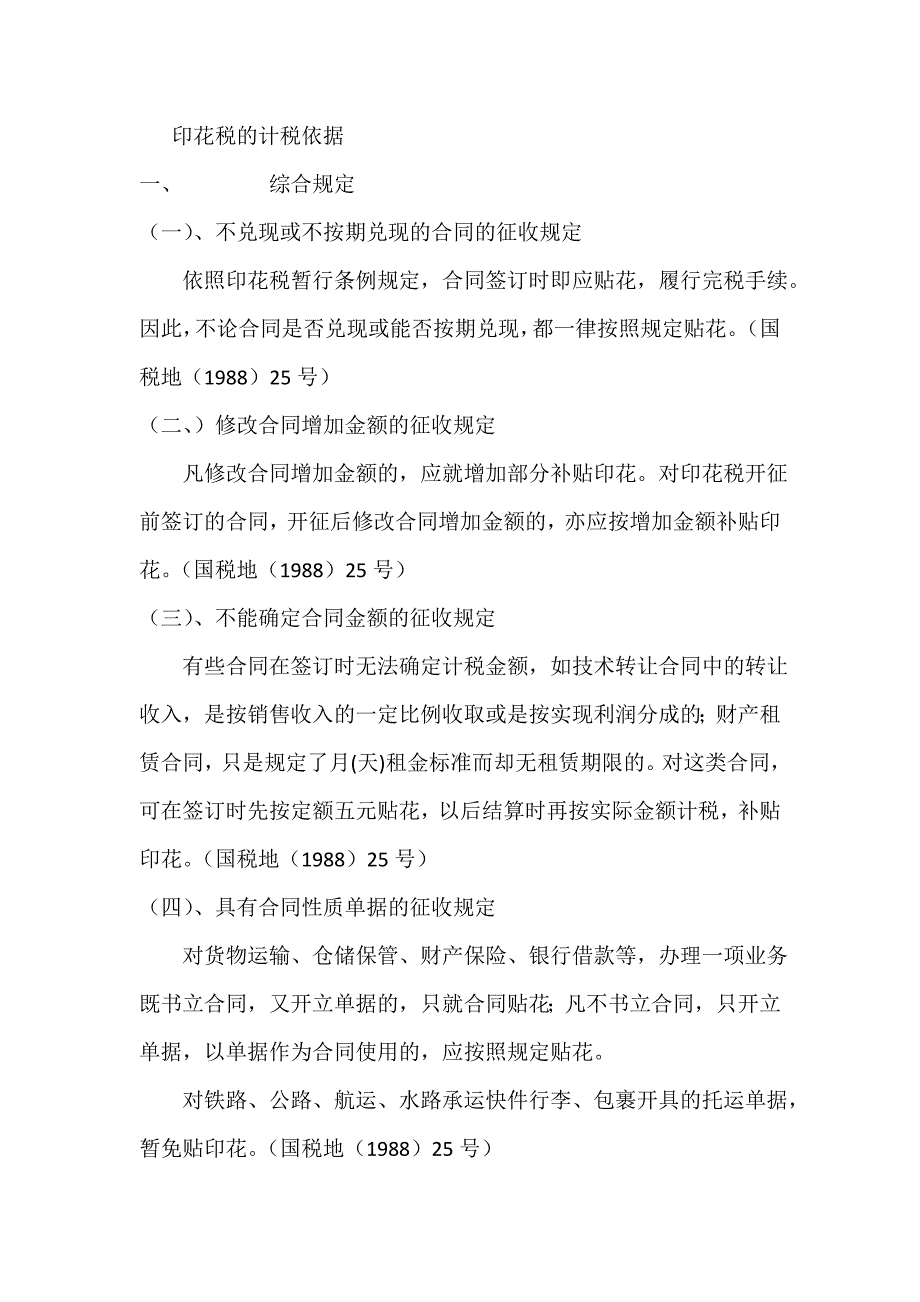 印花税的计税依据

一、 综合规定

（一）、不兑现或不按期兑现的合同的征收规定

依照印花税暂行条例规定，合同签订时即应贴花，履行完税手续。因此，不论合同是否兑现或能否按期兑现，都一律按照规定贴花。（国税地（1988）25 号）

（二、）修改合同增加金额的征收规定

凡修改合同增加金额的，应就增加部分补贴印花。对印花税开征前签订的合同，开征后修改合同增加金额的，亦应按增加金额补贴印花。（国税地（1988）25 号）

（三）、不能确定合同金额的征收规定

有些合同在签订时无法确定计税金额，如技术转让合同中的转让收入，是按销售收入的一定比例收取或是按实现利润分成的；财产租赁合同，只是规定了月(天)租金标准而却无租赁期限的。对这类合同，可在签订时先按定额五元贴花，以后结算时再按实际金额计税，补贴印花。（国税地（1988）25 号）

（四）、具有合同性质单据的征收规定

对货物运输、仓储保管、财产保险、银行借款等，办理一项业务既书立合同，又开立单据的，只就合同贴花；凡不书立合同，只开立单据，以单据作为合同使用的，应按照规定贴花。

对铁路、公路、航运、水路承运快件行李、包裹开具的托运单据，暂免贴印花。（国税地（1988）25 号）